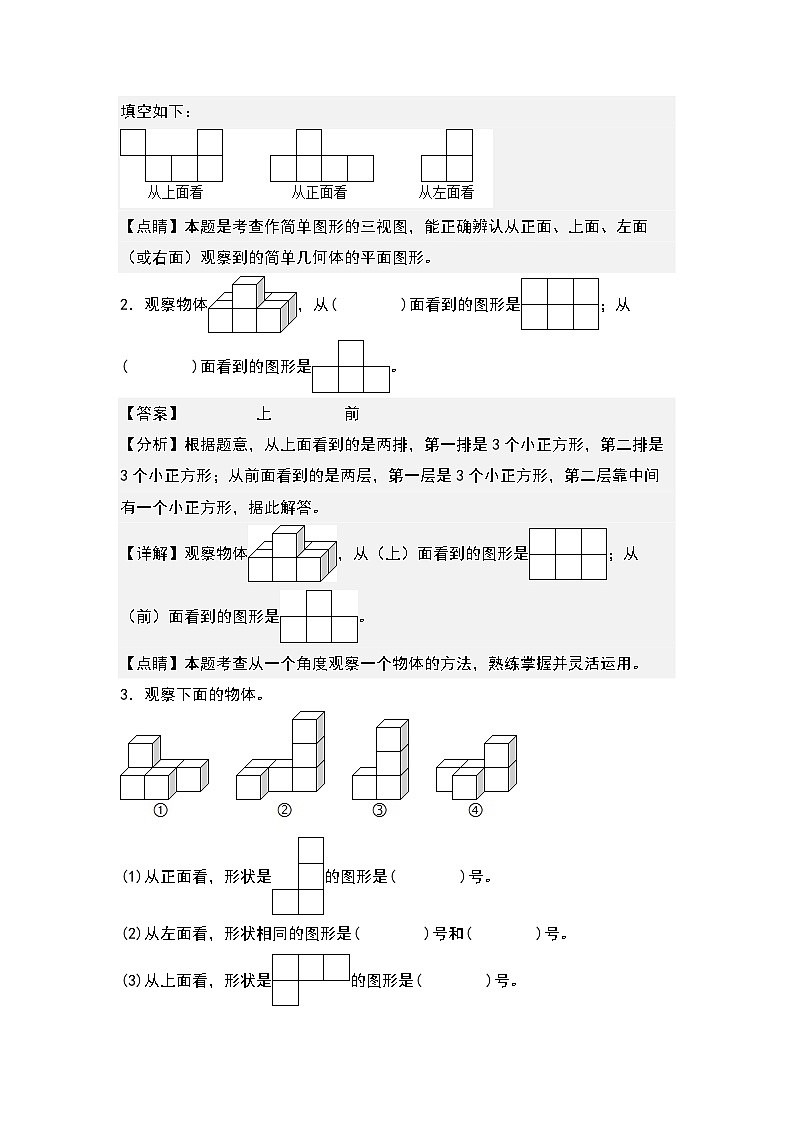 填空如下：

从上面看　　从正面看　　从左面看

【点睛】本题是考查作简单图形的三视图，能正确辨认从正面、上面、左面（或右面）观察到的简单几何体的平面图形。

2．观察物体，从（　　）面看到的图形是；从（　　）面看到的图形是。

【答案】　上　前

【分析】根据题意，从上面看到的是两排，第一排是3个小正方形，第二排是3个小正方形；从前面看到的是两层，第一层是3个小正方形，第二层靠中间有一个小正方形，据此解答。

【详解】观察物体，从（上）面看到的图形是；从（前）面看到的图形是。

【点睛】本题考查从一个角度观察一个物体的方法，熟练掌握并灵活运用。

3．观察下面的物体。

①　②　③　④

(1)从正面看，形状是的图形是（　　）号。

(2)从左面看，形状相同的图形是（　　）号和（　　）号。

(3)从上面看，形状是的图形是（　　）号。